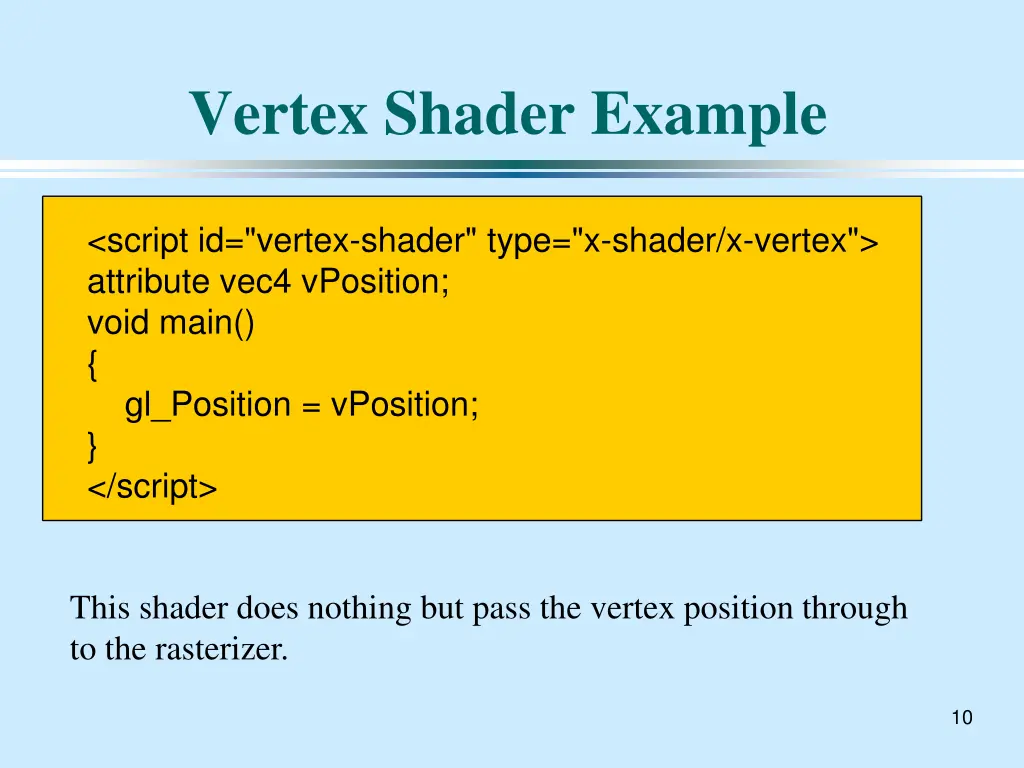 Vertex Shader Example

<script id="vertex-shader" type="x-shader/x-vertex">
attribute vec4 vPosition;
void main()
{
gl_Position = vPosition;
}
</script>

This shader does nothing but pass the vertex position through to the rasterizer.

10